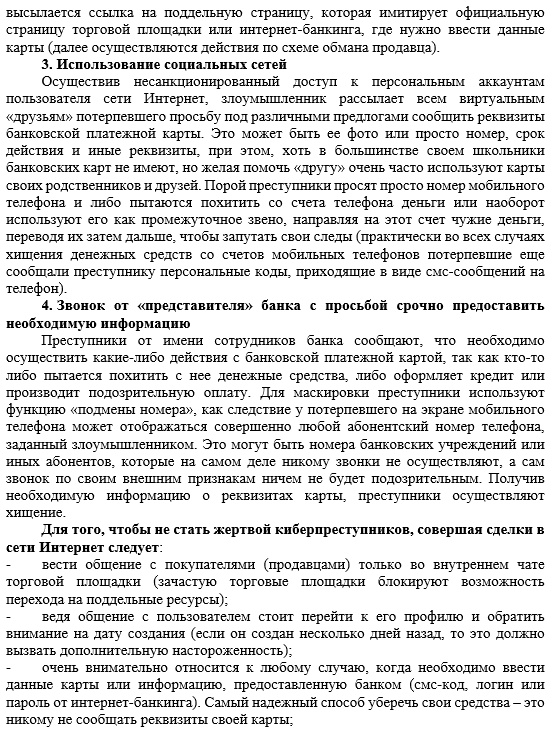 высылается ссылка на поддельную страницу, которая имитирует официальную страницу торговой площадки или интернет-банкинга, где нужно ввести данные карты (далее осуществляются действия по схеме обмана продавца).

3. Использование социальных сетей

Осуществив несанкционированный доступ к персональным аккаунтам пользователя сети Интернет, злоумышленник рассылает всем виртуальным «друзьям» потерпевшего просьбу под различными предлогами сообщить реквизиты банковской платежной карты. Это может быть ее фото или просто номер, срок действия и иные реквизиты, при этом, хоть в большинстве своем школьники банковских карт не имеют, но желая помочь «другу» очень часто используют карты своих родственников и друзей. Порой преступники просят просто номер мобильного телефона и либо пытаются похитить со счета телефона деньги или наоборот используют его как промежуточное звено, направляя на этот счет чужие деньги, переводя их затем дальше, чтобы запутать свои следы (практически во всех случаях хищения денежных средств со счетов мобильных телефонов потерпевшие еще сообщали преступнику персональные коды, приходящие в виде смс-сообщений на телефон).

4. Звонок от «представителя» банка с просьбой срочно предоставить необходимую информацию

Преступники от имени сотрудников банка сообщают, что необходимо осуществить какие-либо действия с банковской платежной картой, так как кто-то либо пытается похитить с нее денежные средства, либо оформляет кредит или производит подозрительную оплату. Для маскировки преступники используют функцию «подмены номера», как следствие у потерпевшего на экране мобильного телефона может отображаться совершенно любой абонентский номер телефона, заданный злоумышленником. Это могут быть номера банковских учреждений или иных абонентов, которые на самом деле никому звонки не осуществляют, а сам звонок по своим внешним признакам ничем не будет подозрительным. Получив необходимую информацию о реквизитах карты, преступники осуществляют хищение.

Для того, чтобы не стать жертвой киберпреступников, совершая сделки в сети Интернет следует:

- вести общение с покупателями (продавцами) только во внутреннем чате торговой площадки (зачастую торговые площадки блокируют возможность перехода на поддельные ресурсы);
- ведя общение с пользователем стоит перейти к его профилю и обратить внимание на дату создания (если он создан несколько дней назад, то это должно вызвать дополнительную настороженность);
- очень внимательно относится к любому случаю, когда необходимо ввести данные карты или информацию, предоставленную банком (смс-код, логин или пароль от интернет-банкинга). Самый надежный способ уберечь свои средства – это никому не сообщать реквизиты своей карты;